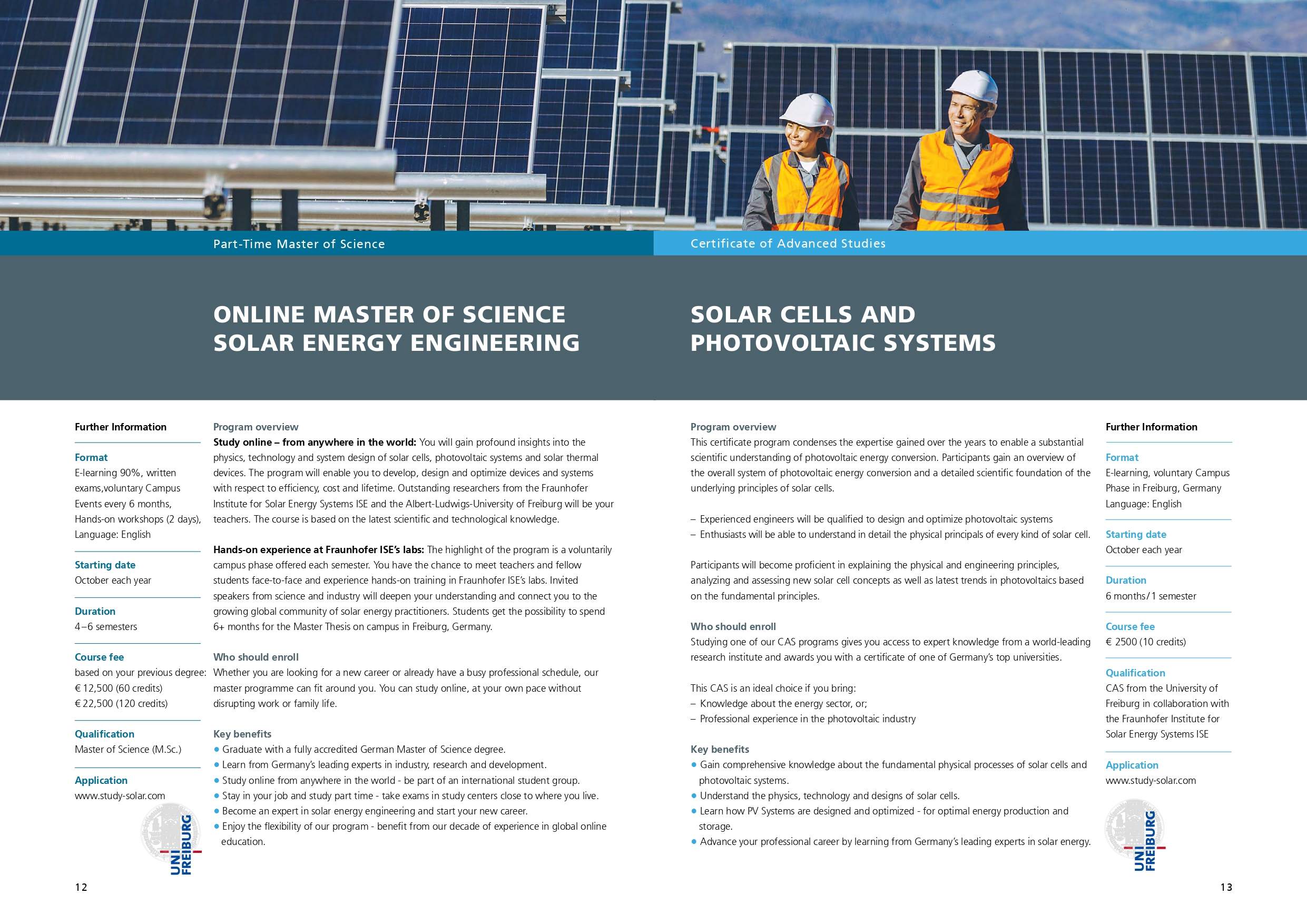 Part-Time Master of Science

ONLINE MASTER OF SCIENCE SOLAR ENERGY ENGINEERING

Further Information

Format
E-learning 90%, written exams,voluntary Campus Events every 6 months, Hands-on workshops (2 days), Language: English

Starting date
October each year

Duration
4–6 semesters

Course fee
based on your previous degree:
€ 12,500 (60 credits)
€ 22,500 (120 credits)

Qualification
Master of Science (M.Sc.)

Application
www.study-solar.com

UNI FREIBURG

Program overview
Study online – from anywhere in the world: You will gain profound insights into the physics, technology and system design of solar cells, photovoltaic systems and solar thermal devices. The program will enable you to develop, design and optimize devices and systems with respect to efficiency, cost and lifetime. Outstanding researchers from the Fraunhofer Institute for Solar Energy Systems ISE and the Albert-Ludwigs-University of Freiburg will be your teachers. The course is based on the latest scientific and technological knowledge.

Hands-on experience at Fraunhofer ISE's labs: The highlight of the program is a voluntarily campus phase offered each semester. You have the chance to meet teachers and fellow students face-to-face and experience hands-on training in Fraunhofer ISE's labs. Invited speakers from science and industry will deepen your understanding and connect you to the growing global community of solar energy practitioners. Students get the possibility to spend 6+ months for the Master Thesis on campus in Freiburg, Germany.

Who should enroll
Whether you are looking for a new career or already have a busy professional schedule, our master programme can fit around you. You can study online, at your own pace without disrupting work or family life.

Key benefits
• Graduate with a fully accredited German Master of Science degree.
• Learn from Germany's leading experts in industry, research and development.
• Study online from anywhere in the world - be part of an international student group.
• Stay in your job and study part time - take exams in study centers close to where you live.
• Become an expert in solar energy engineering and start your new career.
• Enjoy the flexibility of our program - benefit from our decade of experience in global online education.

12

Certificate of Advanced Studies

SOLAR CELLS AND PHOTOVOLTAIC SYSTEMS

Program overview
This certificate program condenses the expertise gained over the years to enable a substantial scientific understanding of photovoltaic energy conversion. Participants gain an overview of the overall system of photovoltaic energy conversion and a detailed scientific foundation of the underlying principles of solar cells.

– Experienced engineers will be qualified to design and optimize photovoltaic systems
– Enthusiasts will be able to understand in detail the physical principals of every kind of solar cell.

Participants will become proficient in explaining the physical and engineering principles, analyzing and assessing new solar cell concepts as well as latest trends in photovoltaics based on the fundamental principles.

Who should enroll
Studying one of our CAS programs gives you access to expert knowledge from a world-leading research institute and awards you with a certificate of one of Germany's top universities.

This CAS is an ideal choice if you bring:
– Knowledge about the energy sector, or;
– Professional experience in the photovoltaic industry

Key benefits
• Gain comprehensive knowledge about the fundamental physical processes of solar cells and photovoltaic systems.
• Understand the physics, technology and designs of solar cells.
• Learn how PV Systems are designed and optimized - for optimal energy production and storage.
• Advance your professional career by learning from Germany's leading experts in solar energy.

Further Information

Format
E-learning, voluntary Campus Phase in Freiburg, Germany
Language: English

Starting date
October each year

Duration
6 months/1 semester

Course fee
€ 2500 (10 credits)

Qualification
CAS from the University of Freiburg in collaboration with the Fraunhofer Institute for Solar Energy Systems ISE

Application
www.study-solar.com

UNI FREIBURG

13